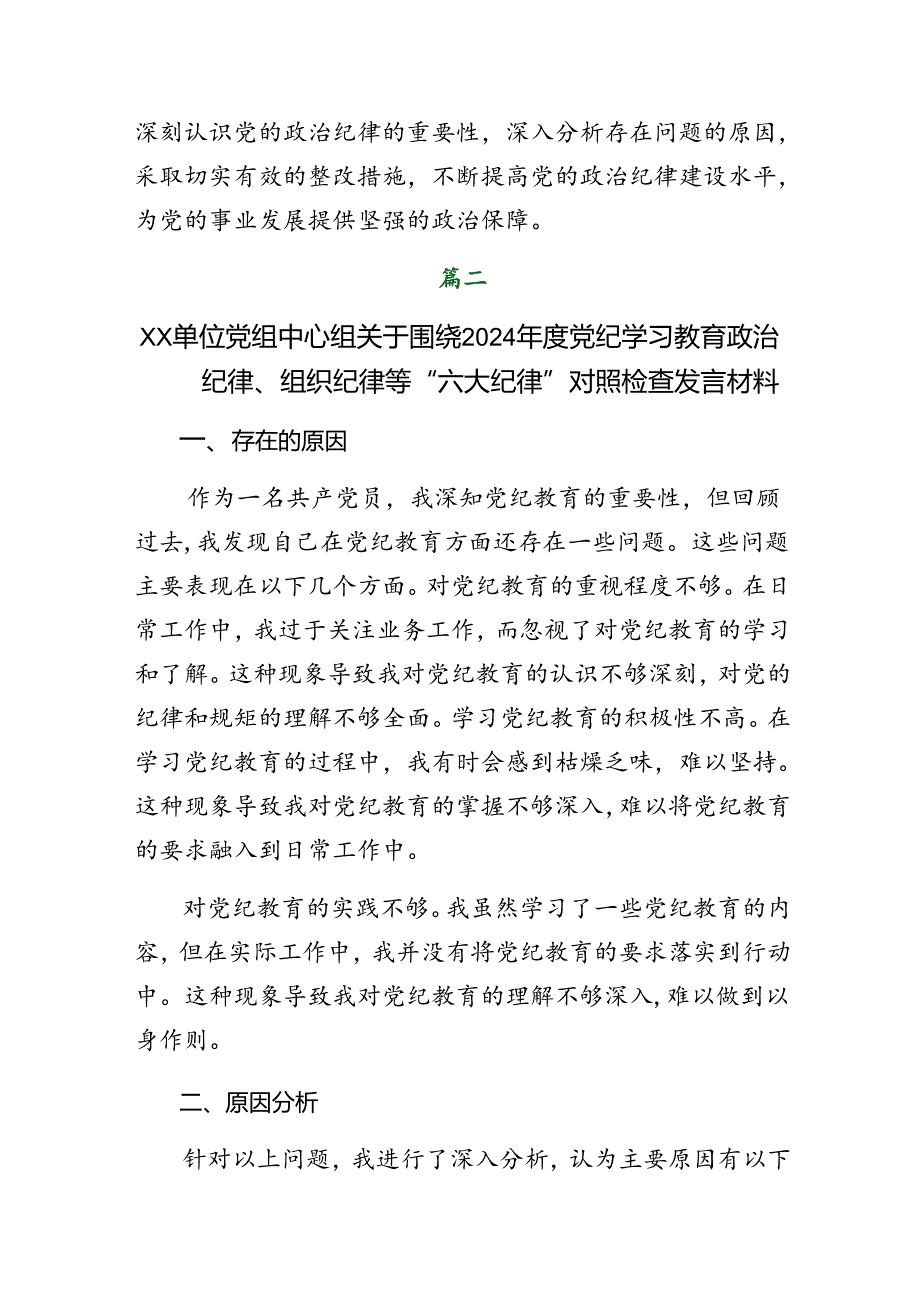 深刻认识党的政治纪律的重要性，深入分析存在问题的原因，采取切实有效的整改措施，不断提高党的政治纪律建设水平，为党的事业发展提供坚强的政治保障。

篇二

XX单位党组中心组关于围绕2024年度党纪学习教育政治纪律、组织纪律等“六大纪律”对照检查发言材料

一、存在的原因

作为一名共产党员，我深知党纪教育的重要性，但回顾过去，我发现自己在党纪教育方面还存在一些问题。这些问题主要表现在以下几个方面。对党纪教育的重视程度不够。在日常工作中，我过于关注业务工作，而忽视了对党纪教育的学习和了解。这种现象导致我对党纪教育的认识不够深刻，对党的纪律和规矩的理解不够全面。学习党纪教育的积极性不高。在学习党纪教育的过程中，我有时会感到枯燥乏味，难以坚持。这种现象导致我对党纪教育的掌握不够深入，难以将党纪教育的要求融入到日常工作中。

对党纪教育的实践不够。我虽然学习了一些党纪教育的内容，但在实际工作中，我并没有将党纪教育的要求落实到行动中。这种现象导致我对党纪教育的理解不够深入，难以做到以身作则。

二、原因分析

针对以上问题，我进行了深入分析，认为主要原因有以下